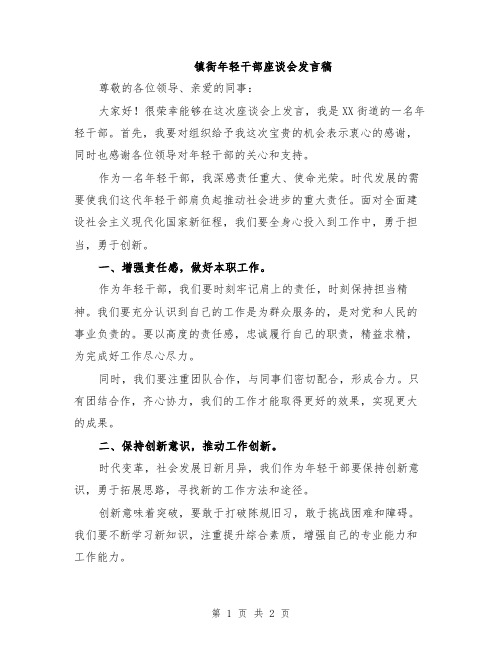 镇街年轻干部座谈会发言稿

尊敬的各位领导、亲爱的同事：

大家好！很荣幸能够在这次座谈会上发言，我是XX街道的一名年轻干部。首先，我要对组织给予我这次宝贵的机会表示衷心的感谢，同时也感谢各位领导对年轻干部的关心和支持。

作为一名年轻干部，我深感责任重大、使命光荣。时代发展的需要使我们这代年轻干部肩负起推动社会进步的重大责任。面对全面建设社会主义现代化国家新征程，我们要全身心投入到工作中，勇于担当，勇于创新。

一、增强责任感，做好本职工作。

作为年轻干部，我们要时刻牢记肩上的责任，时刻保持担当精神。我们要充分认识到自己的工作是为群众服务的，是对党和人民的事业负责的。要以高度的责任感，忠诚履行自己的职责，精益求精，为完成好工作尽心尽力。

同时，我们要注重团队合作，与同事们密切配合，形成合力。只有团结合作，齐心协力，我们的工作才能取得更好的效果，实现更大的成果。

二、保持创新意识，推动工作创新。

时代变革，社会发展日新月异，我们作为年轻干部要保持创新意识，勇于拓展思路，寻找新的工作方法和途径。

创新意味着突破，要敢于打破陈规旧习，敢于挑战困难和障碍。我们要不断学习新知识，注重提升综合素质，增强自己的专业能力和工作能力。

第 1 页 共 2 页